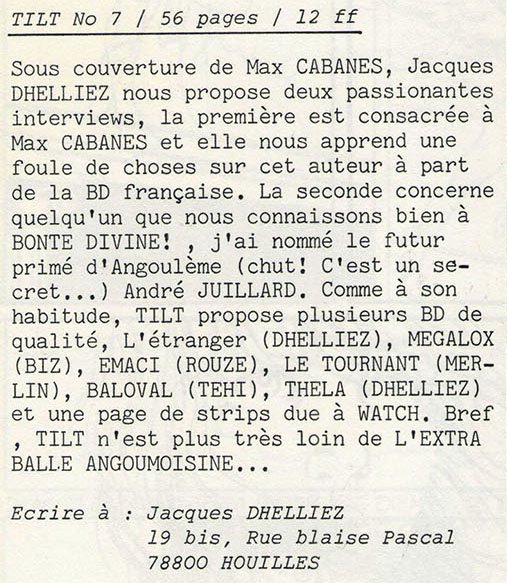 TILT No 7 / 56 pages / 12 ff

Sous couverture de Max CABANES, Jacques DHELLIEZ nous propose deux passionantes interviews, la première est consacrée à Max CABANES et elle nous apprend une foule de choses sur cet auteur à part de la BD française. La seconde concerne quelqu'un que nous connaissons bien à BONTE DIVINE! , j'ai nommé le futur primé d'Angoulème (chut! C'est un secret...) André JUILLARD. Comme à son habitude, TILT propose plusieurs BD de qualité, L'étranger (DHELLIEZ), MEGALOX (BIZ), EMACI (ROUZE), LE TOURNANT (MERLIN), BALOVAL (TEHI), THELA (DHELLIEZ) et une page de strips due à WATCH. Bref , TILT n'est plus très loin de L'EXTRA BALLE ANGOUMOISINE...

Ecrire à : Jacques DHELLIEZ
19 bis, Rue blaise Pascal
78800 HOUILLES